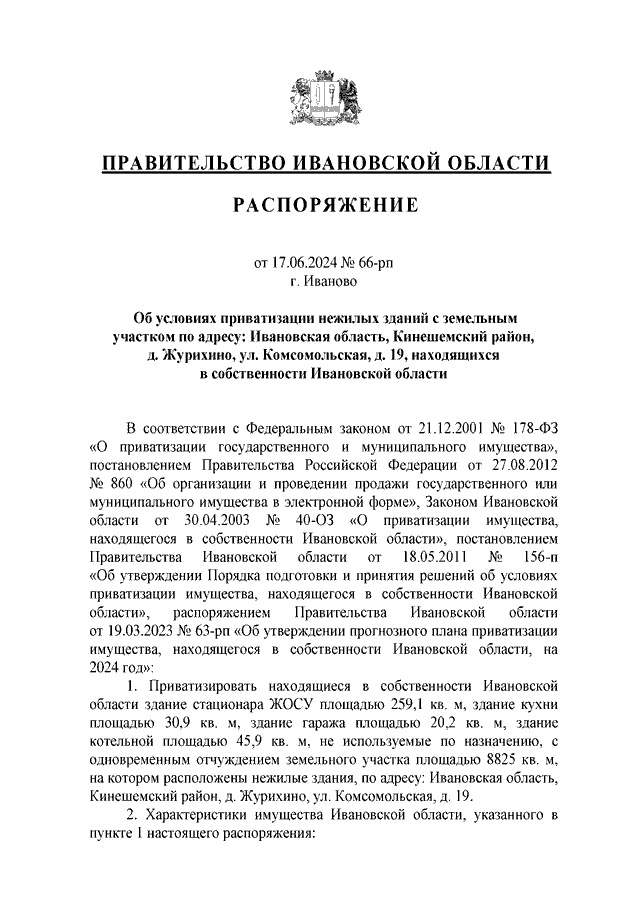 ПРАВИТЕЛЬСТВО ИВАНОВСКОЙ ОБЛАСТИ

РАСПОРЯЖЕНИЕ

от 17.06.2024 № 66-рп
г. Иваново

Об условиях приватизации нежилых зданий с земельным участком по адресу: Ивановская область, Кинешемский район, д. Журихино, ул. Комсомольская, д. 19, находящихся в собственности Ивановской области

В соответствии с Федеральным законом от 21.12.2001 № 178-ФЗ «О приватизации государственного и муниципального имущества», постановлением Правительства Российской Федерации от 27.08.2012 № 860 «Об организации и проведении продажи государственного или муниципального имущества в электронной форме», Законом Ивановской области от 30.04.2003 № 40-ОЗ «О приватизации имущества, находящегося в собственности Ивановской области», постановлением Правительства Ивановской области от 18.05.2011 № 156-п «Об утверждении Порядка подготовки и принятия решений об условиях приватизации имущества, находящегося в собственности Ивановской области», распоряжением Правительства Ивановской области от 19.03.2023 № 63-рп «Об утверждении прогнозного плана приватизации имущества, находящегося в собственности Ивановской области, на 2024 год»:

1. Приватизировать находящиеся в собственности Ивановской области здание стационара ЖОСУ площадью 259,1 кв. м, здание кухни площадью 30,9 кв. м, здание гаража площадью 20,2 кв. м, здание котельной площадью 45,9 кв. м, не используемые по назначению, с одновременным отчуждением земельного участка площадью 8825 кв. м, на котором расположены нежилые здания, по адресу: Ивановская область, Кинешемский район, д. Журихино, ул. Комсомольская, д. 19.

2. Характеристики имущества Ивановской области, указанного в пункте 1 настоящего распоряжения: